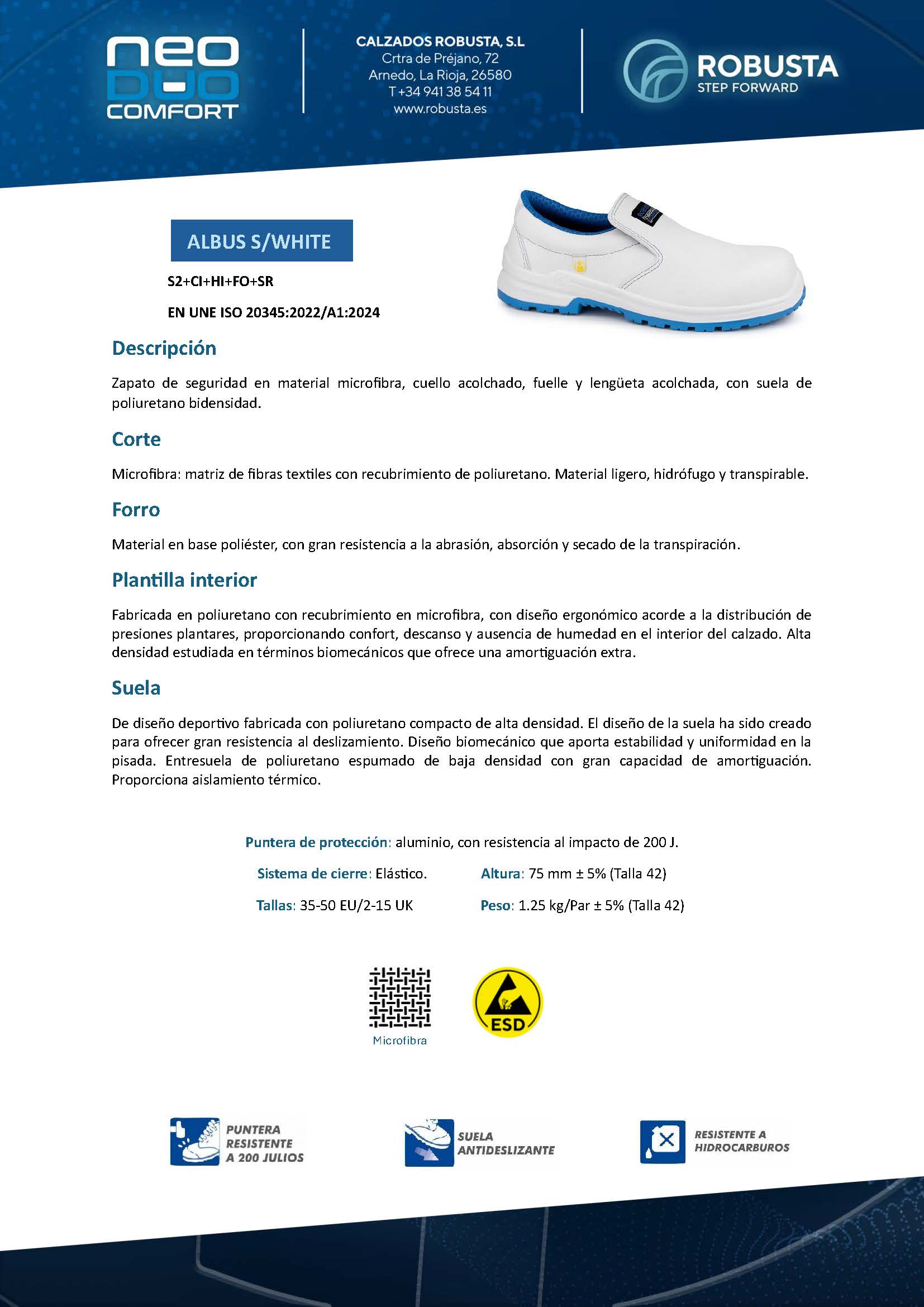 neo DUO COMFORT

CALZADOS ROBUSTA, S.L
Crtra de Préjano, 72
Arnedo, La Rioja, 26580
T +34 941 38 54 11
www.robusta.es

ROBUSTA
STEP FORWARD

ALBUS S/WHITE

S2+CI+HI+FO+SR

EN UNE ISO 20345:2022/A1:2024

Descripción

Zapato de seguridad en material microfibra, cuello acolchado, fuelle y lengüeta acolchada, con suela de poliuretano bidensidad.

Corte

Microfibra: matriz de fibras textiles con recubrimiento de poliuretano. Material ligero, hidrófugo y transpirable.

Forro

Material en base poliéster, con gran resistencia a la abrasión, absorción y secado de la transpiración.

Plantilla interior

Fabricada en poliuretano con recubrimiento en microfibra, con diseño ergonómico acorde a la distribución de presiones plantares, proporcionando confort, descanso y ausencia de humedad en el interior del calzado. Alta densidad estudiada en términos biomecánicos que ofrece una amortiguación extra.

Suela

De diseño deportivo fabricada con poliuretano compacto de alta densidad. El diseño de la suela ha sido creado para ofrecer gran resistencia al deslizamiento. Diseño biomecánico que aporta estabilidad y uniformidad en la pisada. Entresuela de poliuretano espumado de baja densidad con gran capacidad de amortiguación. Proporciona aislamiento térmico.

Puntera de protección: aluminio, con resistencia al impacto de 200 J.

Sistema de cierre: Elástico.

Altura: 75 mm ± 5% (Talla 42)

Tallas: 35-50 EU/2-15 UK

Peso: 1.25 kg/Par ± 5% (Talla 42)

Microfibra

ESD

PUNTERA RESISTENTE A 200 JULIOS

SUELA ANTIDESLIZANTE

RESISTENTE A HIDROCARBUROS